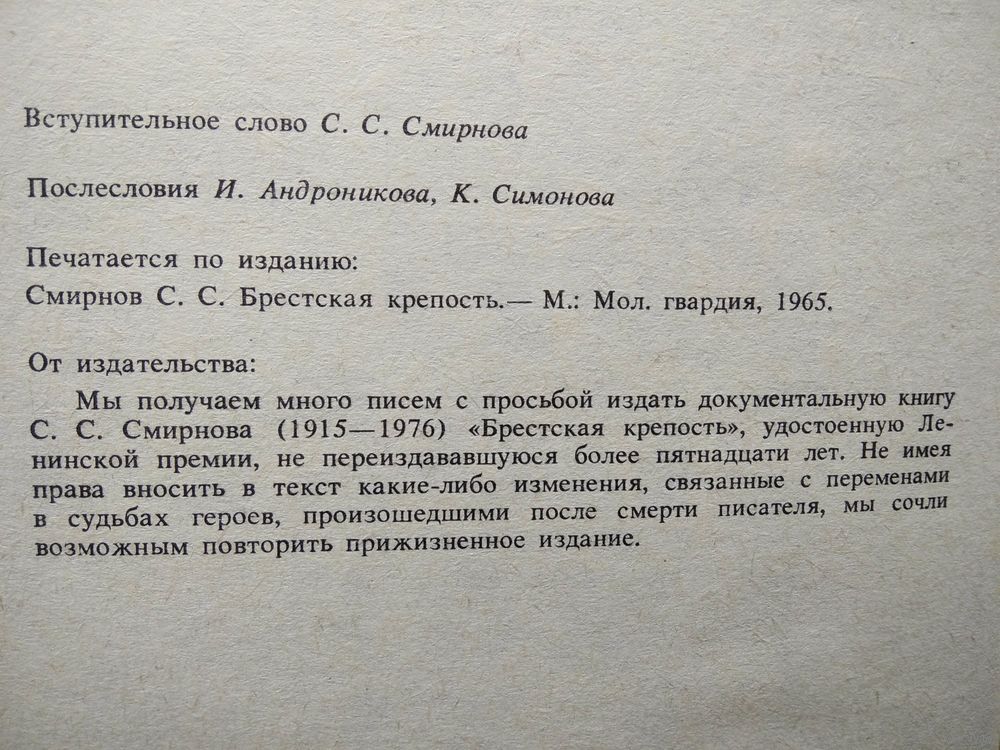 Вступительное слово С. С. Смирнова

Послесловия И. Андроникова, К. Симонова

Печатается по изданию:
Смирнов С. С. Брестская крепость.— М.: Мол. гвардия, 1965.

От издательства:
Мы получаем много писем с просьбой издать документальную книгу С. С. Смирнова (1915—1976) «Брестская крепость», удостоенную Ленинской премии, не переиздававшуюся более пятнадцати лет. Не имея права вносить в текст какие-либо изменения, связанные с переменами в судьбах героев, произошедшими после смерти писателя, мы сочли возможным повторить прижизненное издание.